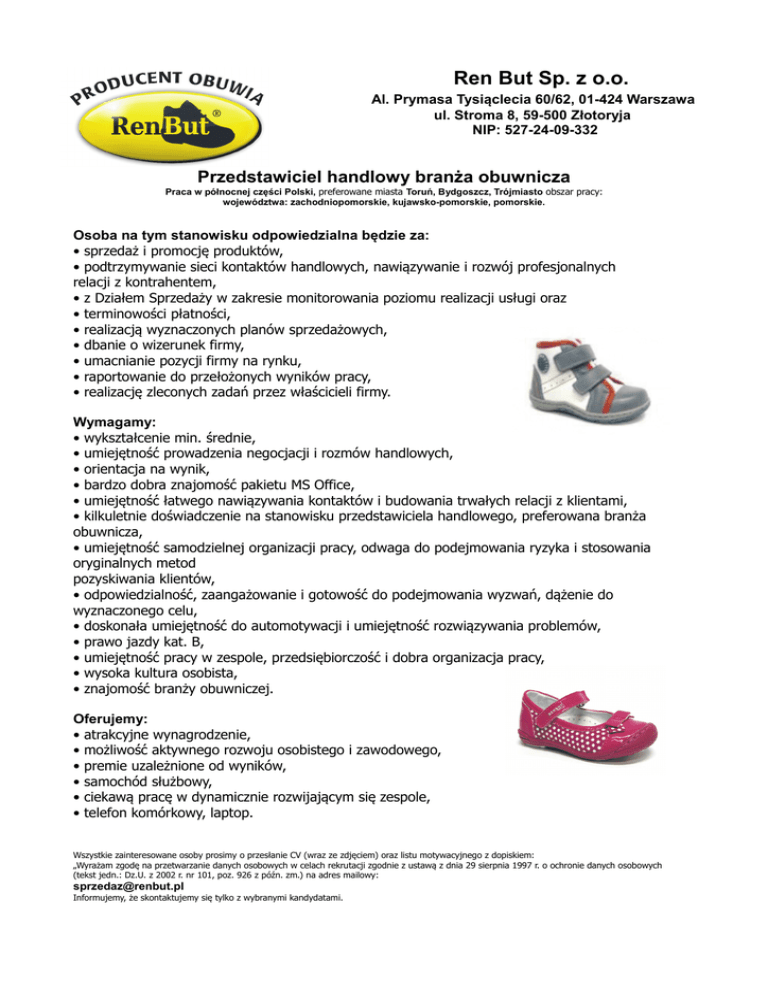 PRODUCENT OBUWIA
RenBut®

Ren But Sp. z o.o.
Al. Prymasa Tysiąclecia 60/62, 01-424 Warszawa
ul. Stroma 8, 59-500 Złotoryja
NIP: 527-24-09-332

Przedstawiciel handlowy branża obuwnicza
Praca w północnej części Polski, preferowane miasta Toruń, Bydgoszcz, Trójmiasto obszar pracy: województwa: zachodniopomorskie, kujawsko-pomorskie, pomorskie.

Osoba na tym stanowisku odpowiedzialna będzie za:
• sprzedaż i promocję produktów,
• podtrzymywanie sieci kontaktów handlowych, nawiązywanie i rozwój profesjonalnych relacji z kontrahentem,
• z Działem Sprzedaży w zakresie monitorowania poziomu realizacji usługi oraz
• terminowości płatności,
• realizacją wyznaczonych planów sprzedażowych,
• dbanie o wizerunek firmy,
• umacnianie pozycji firmy na rynku,
• raportowanie do przełożonych wyników pracy,
• realizację zleconych zadań przez właścicieli firmy.

Wymagamy:
• wykształcenie min. średnie,
• umiejętność prowadzenia negocjacji i rozmów handlowych,
• orientacja na wynik,
• bardzo dobra znajomość pakietu MS Office,
• umiejętność łatwego nawiązywania kontaktów i budowania trwałych relacji z klientami,
• kilkuletnie doświadczenie na stanowisku przedstawiciela handlowego, preferowana branża obuwnicza,
• umiejętność samodzielnej organizacji pracy, odwaga do podejmowania ryzyka i stosowania oryginalnych metod
pozyskiwania klientów,
• odpowiedzialność, zaangażowanie i gotowość do podejmowania wyzwań, dążenie do wyznaczonego celu,
• doskonała umiejętność do automotywacji i umiejętność rozwiązywania problemów,
• prawo jazdy kat. B,
• umiejętność pracy w zespole, przedsiębiorczość i dobra organizacja pracy,
• wysoka kultura osobista,
• znajomość branży obuwniczej.

Oferujemy:
• atrakcyjne wynagrodzenie,
• możliwość aktywnego rozwoju osobistego i zawodowego,
• premie uzależnione od wyników,
• samochód służbowy,
• ciekawą pracę w dynamicznie rozwijającym się zespole,
• telefon komórkowy, laptop.

Wszystkie zainteresowane osoby prosimy o przesłanie CV (wraz ze zdjęciem) oraz listu motywacyjnego z dopiskiem:
„Wyrażam zgodę na przetwarzanie danych osobowych w celach rekrutacji zgodnie z ustawą z dnia 29 sierpnia 1997 r. o ochronie danych osobowych (tekst jedn.: Dz.U. z 2002 r. nr 101, poz. 926 z późn. zm.) na adres mailowy:
sprzedaz@renbut.pl
Informujemy, że skontaktujemy się tylko z wybranymi kandydatami.